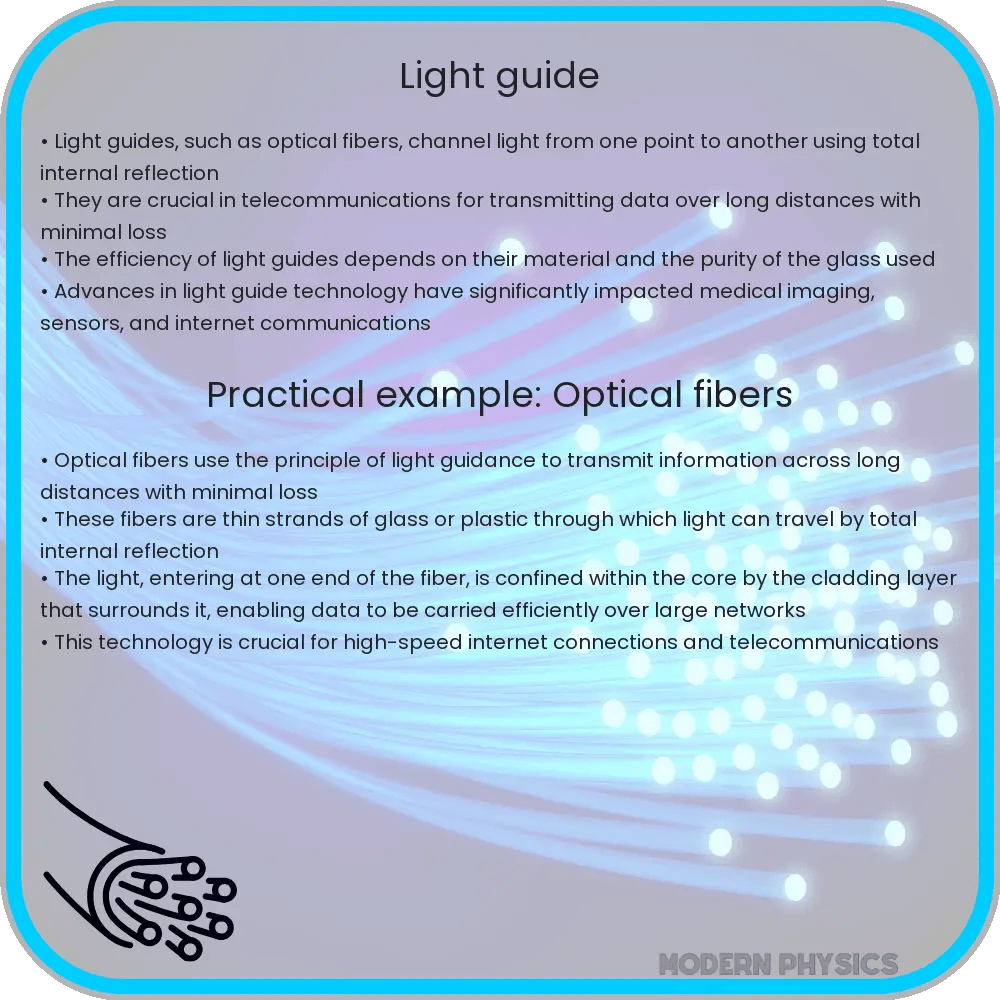 Light guide

• Light guides, such as optical fibers, channel light from one point to another using total internal reflection
• They are crucial in telecommunications for transmitting data over long distances with minimal loss
• The efficiency of light guides depends on their material and the purity of the glass used
• Advances in light guide technology have significantly impacted medical imaging, sensors, and internet communications

Practical example: Optical fibers

• Optical fibers use the principle of light guidance to transmit information across long distances with minimal loss
• These fibers are thin strands of glass or plastic through which light can travel by total internal reflection
• The light, entering at one end of the fiber, is confined within the core by the cladding layer that surrounds it, enabling data to be carried efficiently over large networks
• This technology is crucial for high-speed internet connections and telecommunications

MODERN PHYSICS